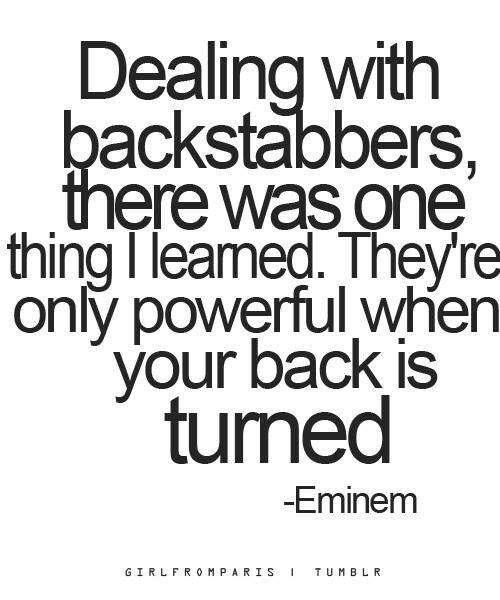 Dealing with backstabbers, there was one thing I learned. They're only powerful when your back is turned

-Eminem

GIRLFROMPARIS | TUMBLR